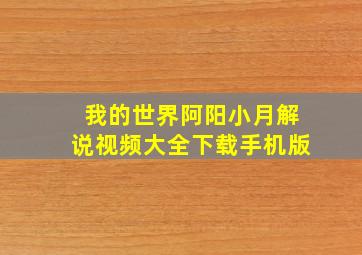 我的世界阿阳小月解说视频大全下载手机版